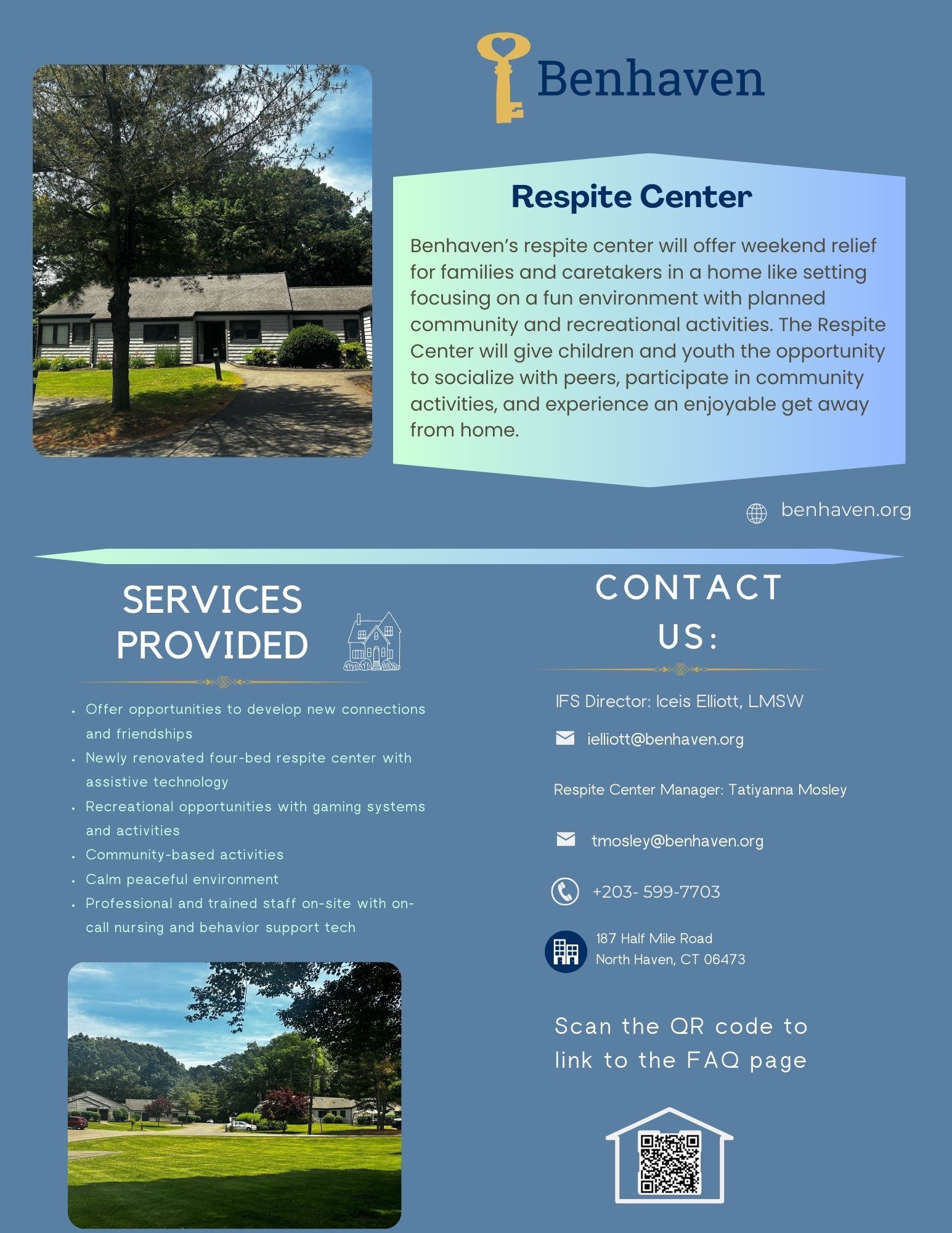 Benhaven

Respite Center

Benhaven's respite center will offer weekend relief for families and caretakers in a home like setting focusing on a fun environment with planned community and recreational activities. The Respite Center will give children and youth the opportunity to socialize with peers, participate in community activities, and experience an enjoyable get away from home.

benhaven.org

SERVICES PROVIDED

- Offer opportunities to develop new connections and friendships
- Newly renovated four-bed respite center with assistive technology
- Recreational opportunities with gaming systems and activities
- Community-based activities
- Calm peaceful environment
- Professional and trained staff on-site with on-call nursing and behavior support tech

CONTACT US:

IFS Director: Iceis Elliott, LMSW

ielliott@benhaven.org

Respite Center Manager: Tatiyanna Mosley

tmosley@benhaven.org

+203- 599-7703

187 Half Mile Road
North Haven, CT 06473

Scan the QR code to link to the FAQ page